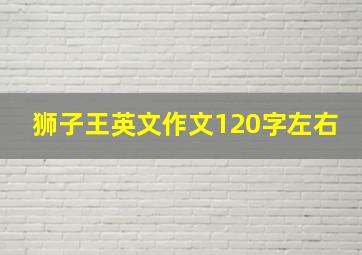 狮子王英文作文120字左右